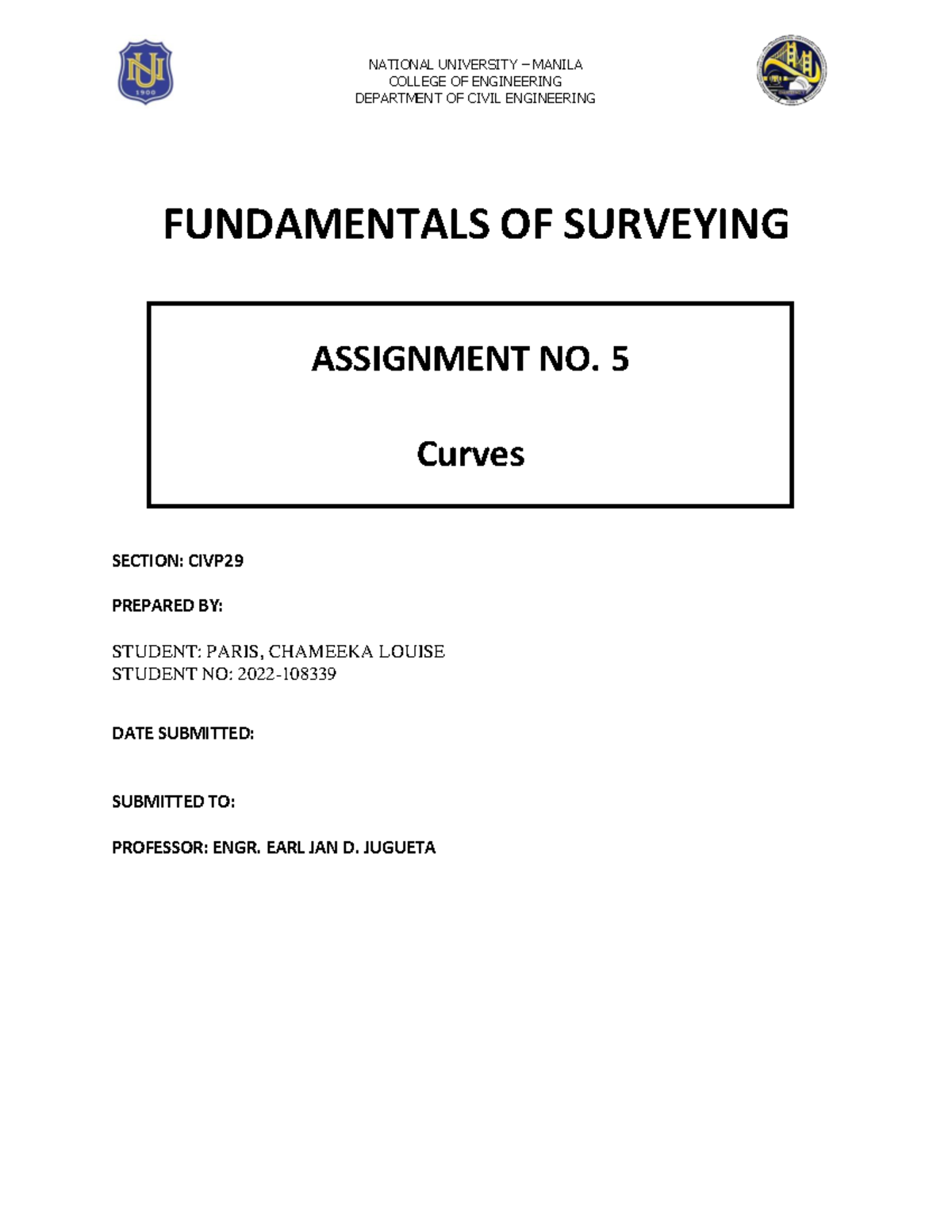 NU
1900

NATIONAL UNIVERSITY – MANILA
COLLEGE OF ENGINEERING
DEPARTMENT OF CIVIL ENGINEERING

FUNDAMENTALS OF SURVEYING

ASSIGNMENT NO. 5

Curves

SECTION: CIVP29

PREPARED BY:

STUDENT: PARIS, CHAMEEKA LOUISE
STUDENT NO: 2022-108339

DATE SUBMITTED:

SUBMITTED TO:

PROFESSOR: ENGR. EARL JAN D. JUGUETA